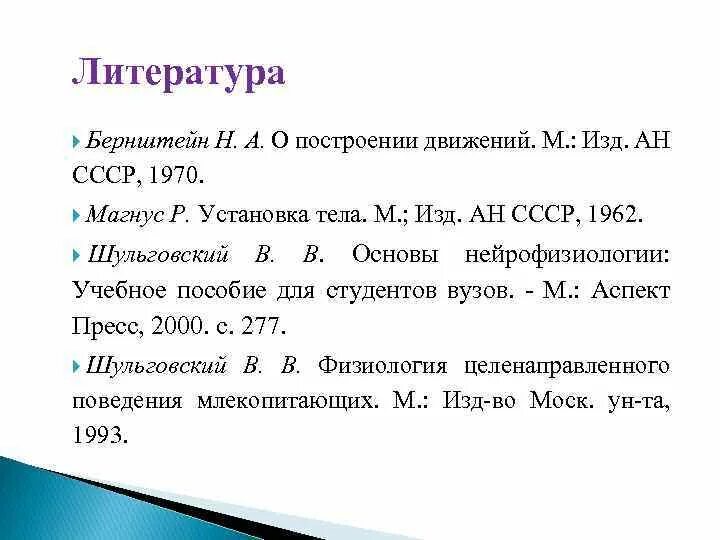 Литература

Бернштейн Н. А. О построении движений. М.: Изд. АН СССР, 1970.

Магнус Р. Установка тела. М.; Изд. АН СССР, 1962.

Шульговский В. В. Основы нейрофизиологии: Учебное пособие для студентов вузов. - М.: Аспект Пресс, 2000. с. 277.

Шульговский В. В. Физиология целенаправленного поведения млекопитающих. М.: Изд-во Моск. ун-та, 1993.